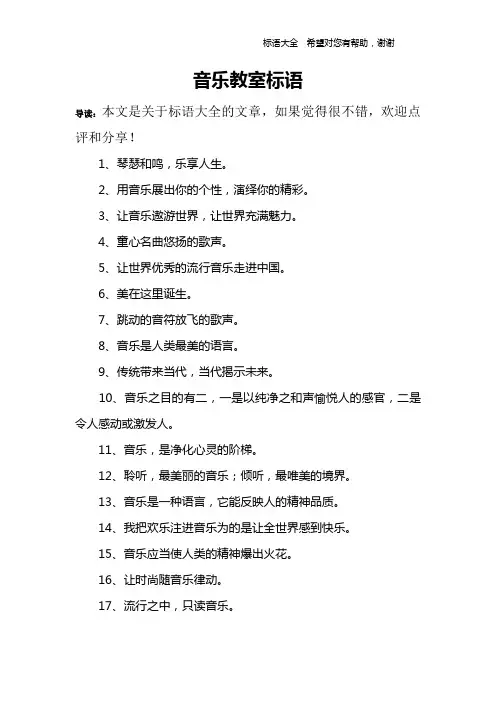 标语大全 希望对您有帮助，谢谢

音乐教室标语

导读：本文是关于标语大全的文章，如果觉得很不错，欢迎点评和分享！

1、琴瑟和鸣，乐享人生。

2、用音乐展出你的个性，演绎你的精彩。

3、让音乐遨游世界，让世界充满魅力。

4、童心名曲悠扬的歌声。

5、让世界优秀的流行音乐走进中国。

6、美在这里诞生。

7、跳动的音符放飞的歌声。

8、音乐是人类最美的语言。

9、传统带来当代，当代揭示未来。

10、音乐之目的有二，一是以纯净之和声愉悦人的感官，二是令人感动或激发人。

11、音乐，是净化心灵的阶梯。

12、聆听，最美丽的音乐；倾听，最唯美的境界。

13、音乐是一种语言，它能反映人的精神品质。

14、我把欢乐注进音乐为的是让全世界感到快乐。

15、音乐应当使人类的精神爆出火花。

16、让时尚随音乐律动。

17、流行之中，只读音乐。